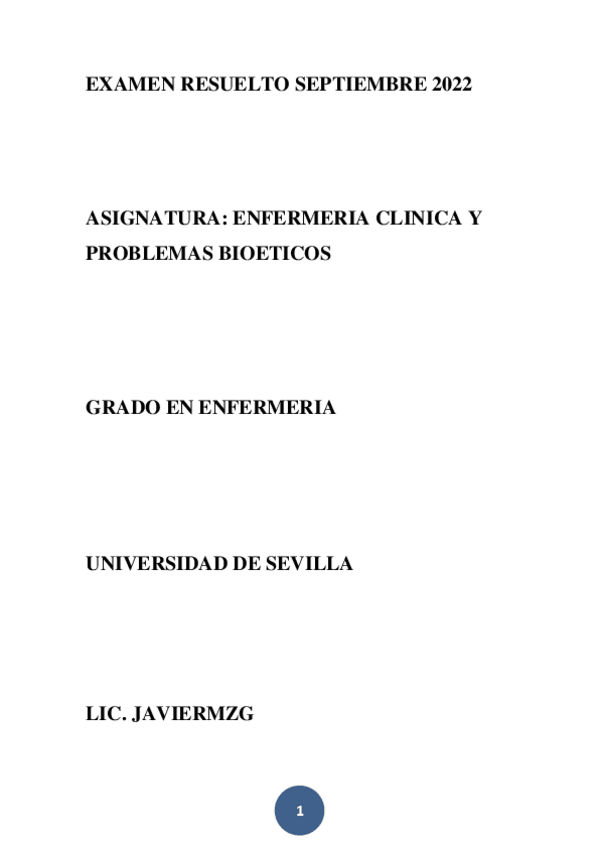 EXAMEN RESUELTO SEPTIEMBRE 2022

ASIGNATURA: ENFERMERIA CLINICA Y PROBLEMAS BIOETICOS

GRADO EN ENFERMERIA

UNIVERSIDAD DE SEVILLA

LIC. JAVIERMZG

1